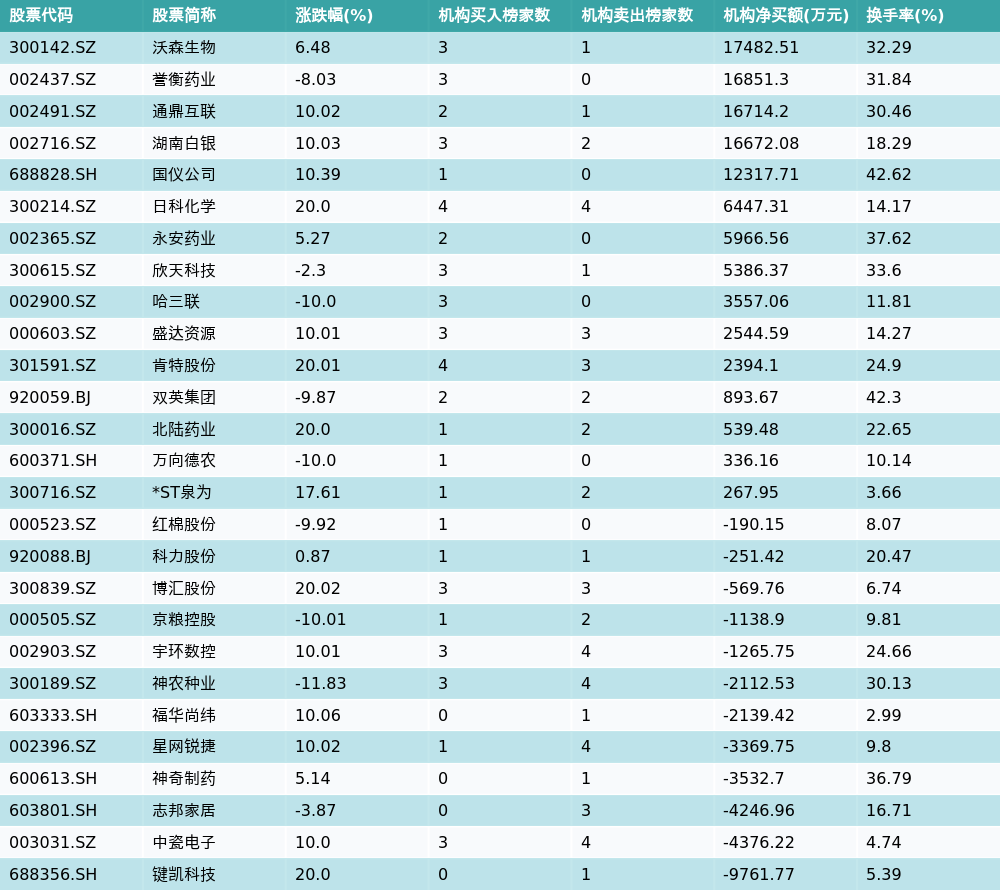 | 股票代码 | 股票简称 | 涨跌幅(%) | 机构买入榜家数 | 机构卖出榜家数 | 机构净买额(万元) | 换手率(%) |
|---|---|---|---|---|---|---|
| 300142.SZ | 沃森生物 | 6.48 | 3 | 1 | 17482.51 | 32.29 |
| 002437.SZ | 誉衡药业 | -8.03 | 3 | 0 | 16851.3 | 31.84 |
| 002491.SZ | 通鼎互联 | 10.02 | 2 | 1 | 16714.2 | 30.46 |
| 002716.SZ | 湖南白银 | 10.03 | 3 | 2 | 16672.08 | 18.29 |
| 688828.SH | 国仪公司 | 10.39 | 1 | 0 | 12317.71 | 42.62 |
| 300214.SZ | 日科化学 | 20.0 | 4 | 4 | 6447.31 | 14.17 |
| 002365.SZ | 永安药业 | 5.27 | 2 | 0 | 5966.56 | 37.62 |
| 300615.SZ | 欣天科技 | -2.3 | 3 | 1 | 5386.37 | 33.6 |
| 002900.SZ | 哈三联 | -10.0 | 3 | 0 | 3557.06 | 11.81 |
| 000603.SZ | 盛达资源 | 10.01 | 3 | 3 | 2544.59 | 14.27 |
| 301591.SZ | 肯特股份 | 20.01 | 4 | 3 | 2394.1 | 24.9 |
| 920059.BJ | 双英集团 | -9.87 | 2 | 2 | 893.67 | 42.3 |
| 300016.SZ | 北陆药业 | 20.0 | 1 | 2 | 539.48 | 22.65 |
| 600371.SH | 万向德农 | -10.0 | 1 | 0 | 336.16 | 10.14 |
| 300716.SZ | *ST泉为 | 17.61 | 1 | 2 | 267.95 | 3.66 |
| 000523.SZ | 红棉股份 | -9.92 | 1 | 0 | -190.15 | 8.07 |
| 920088.BJ | 科力股份 | 0.87 | 1 | 1 | -251.42 | 20.47 |
| 300839.SZ | 博汇股份 | 20.02 | 3 | 3 | -569.76 | 6.74 |
| 000505.SZ | 京粮控股 | -10.01 | 1 | 2 | -1138.9 | 9.81 |
| 002903.SZ | 宇环数控 | 10.01 | 3 | 4 | -1265.75 | 24.66 |
| 300189.SZ | 神农种业 | -11.83 | 3 | 4 | -2112.53 | 30.13 |
| 603333.SH | 福华尚纬 | 10.06 | 0 | 1 | -2139.42 | 2.99 |
| 002396.SZ | 星网锐捷 | 10.02 | 1 | 4 | -3369.75 | 9.8 |
| 600613.SH | 神奇制药 | 5.14 | 0 | 1 | -3532.7 | 36.79 |
| 603801.SH | 志邦家居 | -3.87 | 0 | 3 | -4246.96 | 16.71 |
| 003031.SZ | 中瓷电子 | 10.0 | 3 | 4 | -4376.22 | 4.74 |
| 688356.SH | 键凯科技 | 20.0 | 0 | 1 | -9761.77 | 5.39 |